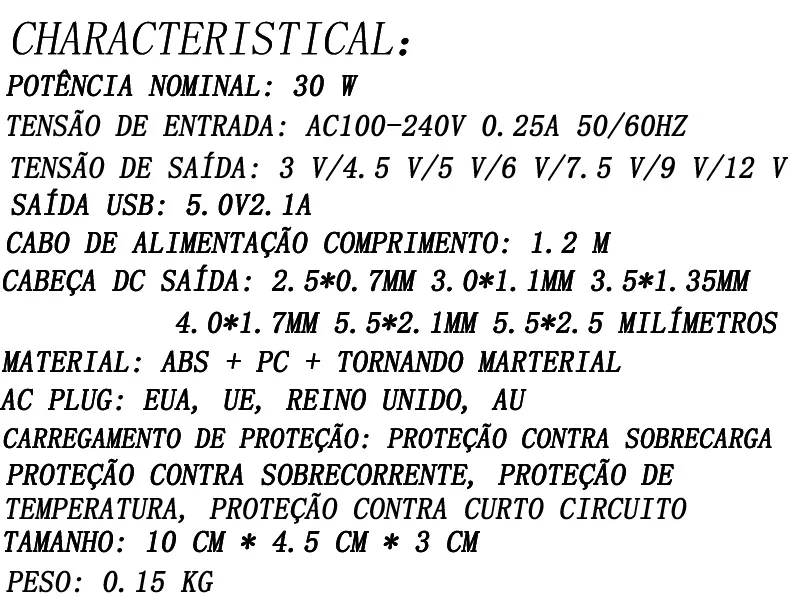 CHARACTERISTICAL:
POTÊNCIA NOMINAL: 30 W
TENSÃO DE ENTRADA: AC100-240V 0.25A 50/60HZ
TENSÃO DE SAÍDA: 3 V/4.5 V/5 V/6 V/7.5 V/9 V/12 V
SAÍDA USB: 5.0V2.1A
CABO DE ALIMENTAÇÃO COMPRIMENTO: 1.2 M
CABEÇA DC SAÍDA: 2.5*0.7MM 3.0*1.1MM 3.5*1.35MM 4.0*1.7MM 5.5*2.1MM 5.5*2.5 MILÍMETROS
MATERIAL: ABS + PC + TORNANDO MARTERIAL
AC PLUG: EUA, UE, REINO UNIDO, AU
CARREGAMENTO DE PROTEÇÃO: PROTEÇÃO CONTRA SOBRECARGA PROTEÇÃO CONTRA SOBRECORRENTE, PROTEÇÃO DE TEMPERATURA, PROTEÇÃO CONTRA CURTO CIRCUITO
TAMANHO: 10 CM * 4.5 CM * 3 CM
PESO: 0.15 KG